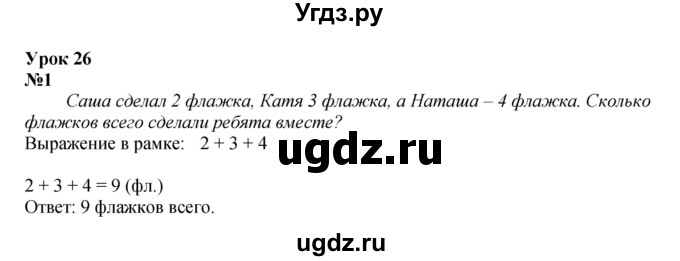 Угдз.ру

Урок 26
№1
Саша сделал 2 флажка, Катя 3 флажка, а Наташа – 4 флажка. Сколько флажков всего сделали ребята вместе?
Выражение в рамке: $2 + 3 + 4$ ugdz.ru

$2 + 3 + 4 = 9$ (фл.)
Ответ: 9 флажков всего.

ugdz.ru